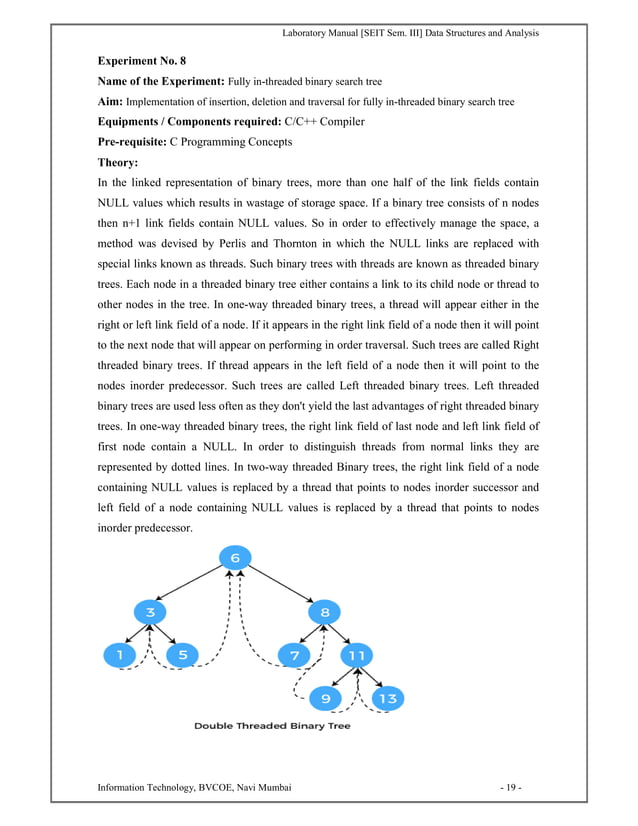 Laboratory Manual [SEIT Sem. III] Data Structures and Analysis

Experiment No. 8

Name of the Experiment: Fully in-threaded binary search tree

Aim: Implementation of insertion, deletion and traversal for fully in-threaded binary search tree

Equipments / Components required: C/C++ Compiler

Pre-requisite: C Programming Concepts

Theory:

In the linked representation of binary trees, more than one half of the link fields contain NULL values which results in wastage of storage space. If a binary tree consists of n nodes then n+1 link fields contain NULL values. So in order to effectively manage the space, a method was devised by Perlis and Thornton in which the NULL links are replaced with special links known as threads. Such binary trees with threads are known as threaded binary trees. Each node in a threaded binary tree either contains a link to its child node or thread to other nodes in the tree. In one-way threaded binary trees, a thread will appear either in the right or left link field of a node. If it appears in the right link field of a node then it will point to the next node that will appear on performing in order traversal. Such trees are called Right threaded binary trees. If thread appears in the left field of a node then it will point to the nodes inorder predecessor. Such trees are called Left threaded binary trees. Left threaded binary trees are used less often as they don't yield the last advantages of right threaded binary trees. In one-way threaded binary trees, the right link field of last node and left link field of first node contain a NULL. In order to distinguish threads from normal links they are represented by dotted lines. In two-way threaded Binary trees, the right link field of a node containing NULL values is replaced by a thread that points to nodes inorder successor and left field of a node containing NULL values is replaced by a thread that points to nodes inorder predecessor.

6
3
8
1
5
7
11
9
13

Double Threaded Binary Tree

Information Technology, BVCOE, Navi Mumbai

- 19 -